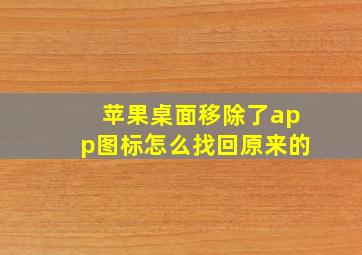 苹果桌面移除了app图标怎么找回原来的